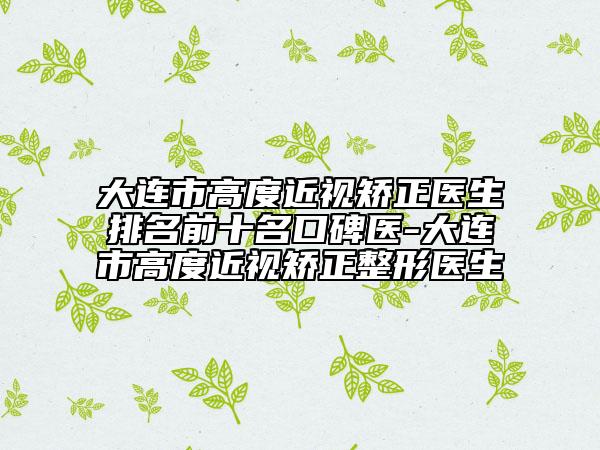 大连市高度近视矫正医生排名前十名口碑医-大连市高度近视矫正整形医生